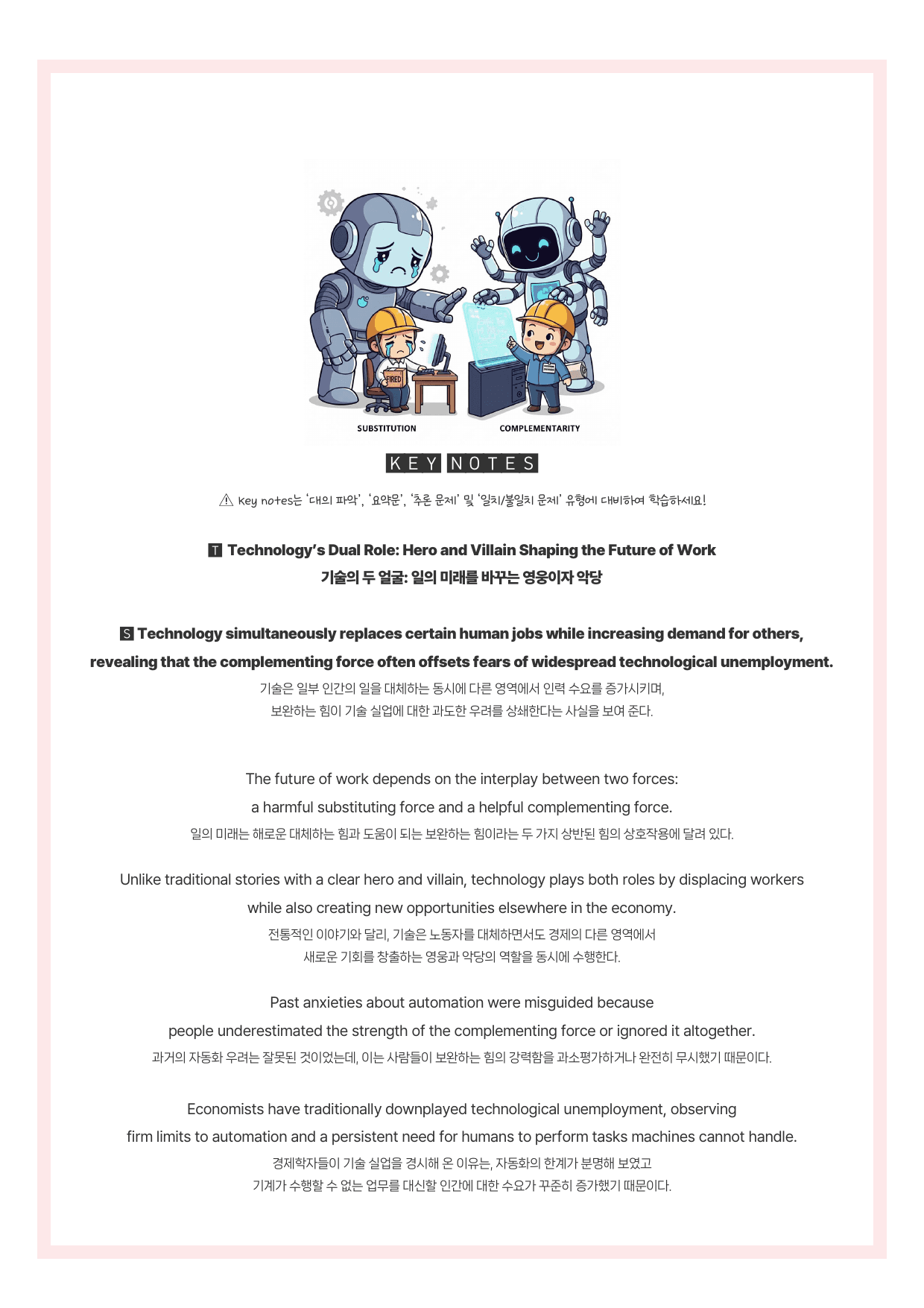 FIRED

SUBSTITUTION

COMPLEMENTARITY

KEY NOTES

⚠ Key notes는 '대의 파악', '요약문', '추론 문제' 및 '일치/불일치 문제' 유형에 대비하여 학습하세요!

T Technology's Dual Role: Hero and Villain Shaping the Future of Work
기술의 두 얼굴: 일의 미래를 바꾸는 영웅이자 악당

S Technology simultaneously replaces certain human jobs while increasing demand for others, revealing that the complementing force often offsets fears of widespread technological unemployment.
기술은 일부 인간의 일을 대체하는 동시에 다른 영역에서 인력 수요를 증가시키며,
보완하는 힘이 기술 실업에 대한 과도한 우려를 상쇄한다는 사실을 보여 준다.

The future of work depends on the interplay between two forces:
a harmful substituting force and a helpful complementing force.
일의 미래는 해로운 대체하는 힘과 도움이 되는 보완하는 힘이라는 두 가지 상반된 힘의 상호작용에 달려 있다.

Unlike traditional stories with a clear hero and villain, technology plays both roles by displacing workers
while also creating new opportunities elsewhere in the economy.
전통적인 이야기와 달리, 기술은 노동자를 대체하면서도 경제의 다른 영역에서
새로운 기회를 창출하는 영웅과 악당의 역할을 동시에 수행한다.

Past anxieties about automation were misguided because
people underestimated the strength of the complementing force or ignored it altogether.
과거의 자동화 우려는 잘못된 것이었는데, 이는 사람들이 보완하는 힘의 강력함을 과소평가하거나 완전히 무시했기 때문이다.

Economists have traditionally downplayed technological unemployment, observing
firm limits to automation and a persistent need for humans to perform tasks machines cannot handle.
경제학자들이 기술 실업을 경시해 온 이유는, 자동화의 한계가 분명해 보였고
기계가 수행할 수 없는 업무를 대신할 인간에 대한 수요가 꾸준히 증가했기 때문이다.